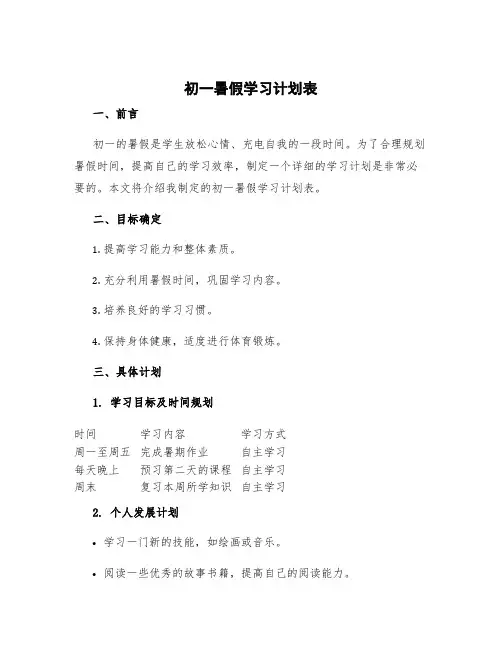 初一暑假学习计划表

一、前言

初一的暑假是学生放松心情、充电自我的一段时间。为了合理规划暑假时间，提高自己的学习效率，制定一个详细的学习计划是非常必要的。本文将介绍我制定的初一暑假学习计划表。

二、目标确定

1. 提高学习能力和整体素质。

2. 充分利用暑假时间，巩固学习内容。

3. 培养良好的学习习惯。

4. 保持身体健康，适度进行体育锻炼。

三、具体计划

1. 学习目标及时间规划

| 时间 | 学习内容 | 学习方式 |
|---|---|---|
| 周一至周五 | 完成暑期作业 | 自主学习 |
| 每天晚上 | 预习第二天的课程 | 自主学习 |
| 周末 | 复习本周所学知识 | 自主学习 |

2. 个人发展计划

• 学习一门新的技能，如绘画或音乐。

• 阅读一些优秀的故事书籍，提高自己的阅读能力。